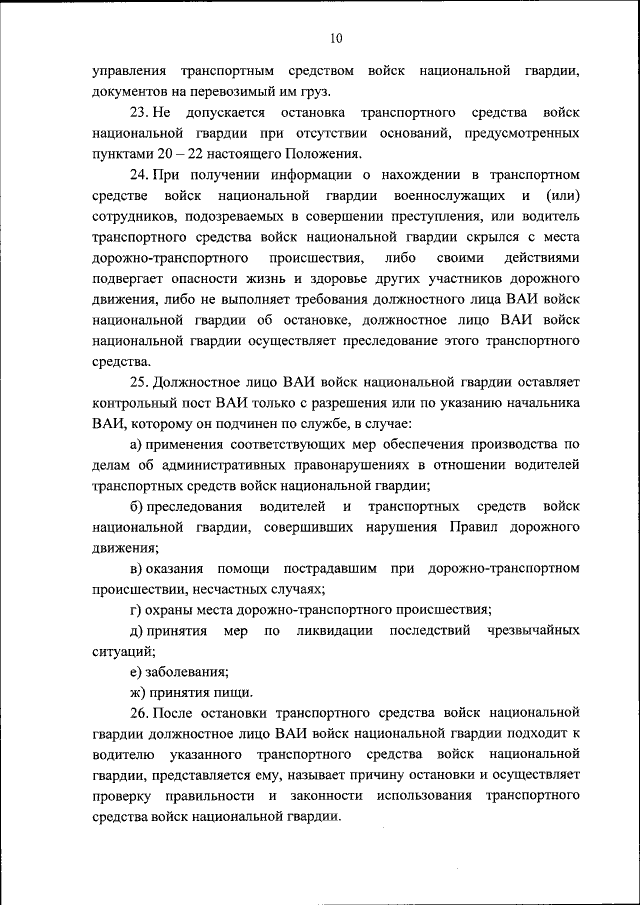 10

управления транспортным средством войск национальной гвардии, документов на перевозимый им груз.

23. Не допускается остановка транспортного средства войск национальной гвардии при отсутствии оснований, предусмотренных пунктами 20 – 22 настоящего Положения.

24. При получении информации о нахождении в транспортном средстве войск национальной гвардии военнослужащих и (или) сотрудников, подозреваемых в совершении преступления, или водитель транспортного средства войск национальной гвардии скрылся с места дорожно-транспортного происшествия, либо своими действиями подвергает опасности жизнь и здоровье других участников дорожного движения, либо не выполняет требования должностного лица ВАИ войск национальной гвардии об остановке, должностное лицо ВАИ войск национальной гвардии осуществляет преследование этого транспортного средства.

25. Должностное лицо ВАИ войск национальной гвардии оставляет контрольный пост ВАИ только с разрешения или по указанию начальника ВАИ, которому он подчинен по службе, в случае:

а) применения соответствующих мер обеспечения производства по делам об административных правонарушениях в отношении водителей транспортных средств войск национальной гвардии;

б) преследования водителей и транспортных средств войск национальной гвардии, совершивших нарушения Правил дорожного движения;

в) оказания помощи пострадавшим при дорожно-транспортном происшествии, несчастных случаях;

г) охраны места дорожно-транспортного происшествия;

д) принятия мер по ликвидации последствий чрезвычайных ситуаций;

е) заболевания;

ж) принятия пищи.

26. После остановки транспортного средства войск национальной гвардии должностное лицо ВАИ войск национальной гвардии подходит к водителю указанного транспортного средства войск национальной гвардии, представляется ему, называет причину остановки и осуществляет проверку правильности и законности использования транспортного средства войск национальной гвардии.